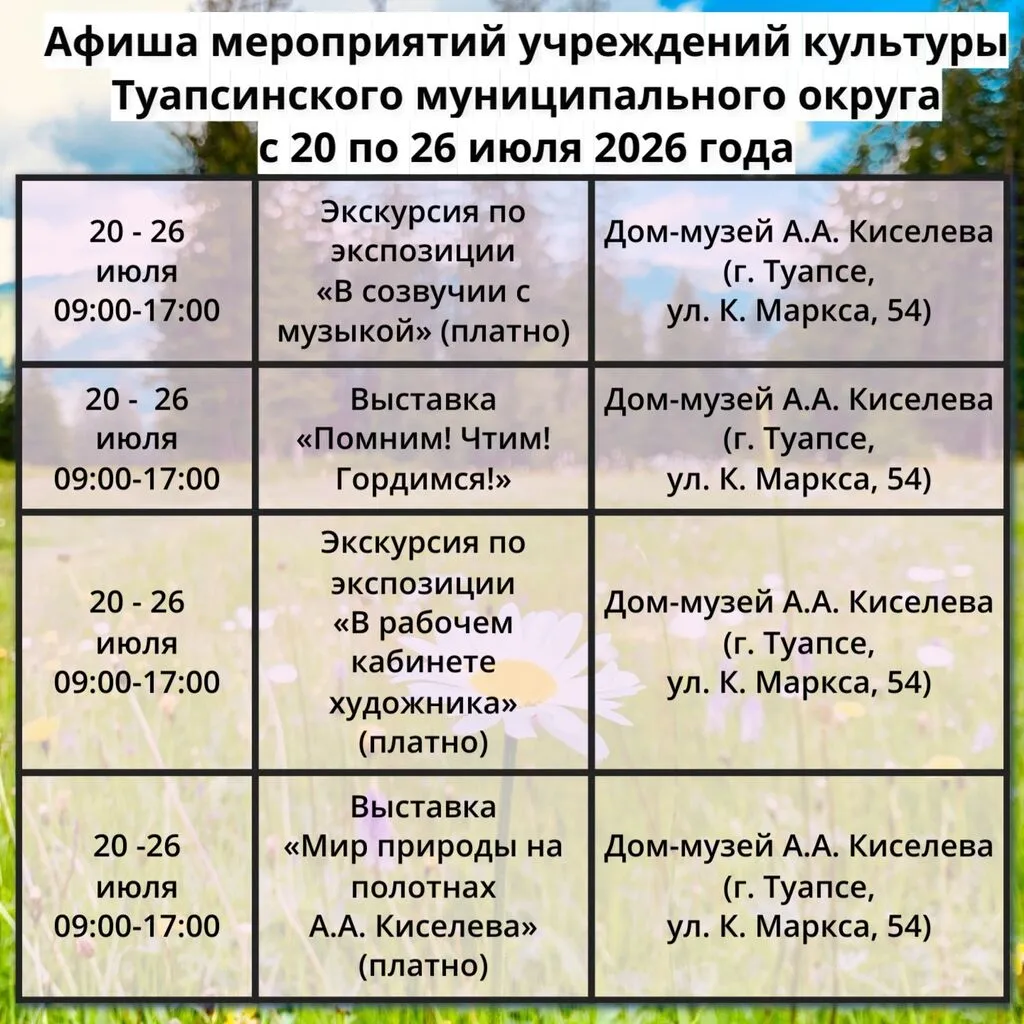 Афиша мероприятий учреждений культуры
Туапсинского муниципального округа
с 20 по 26 июля 2026 года

| 20 - 26 июля 09:00-17:00 | Экскурсия по экспозиции «В созвучии с музыкой» (платно) | Дом-музей А.А. Киселева (г. Туапсе, ул. К. Маркса, 54) |
|---|---|---|
| 20 - 26 июля 09:00-17:00 | Выставка «Помним! Чтим! Гордимся!» | Дом-музей А.А. Киселева (г. Туапсе, ул. К. Маркса, 54) |
| 20 - 26 июля 09:00-17:00 | Экскурсия по экспозиции «В рабочем кабинете художника» (платно) | Дом-музей А.А. Киселева (г. Туапсе, ул. К. Маркса, 54) |
| 20 -26 июля 09:00-17:00 | Выставка «Мир природы на полотнах А.А. Киселева» (платно) | Дом-музей А.А. Киселева (г. Туапсе, ул. К. Маркса, 54) |